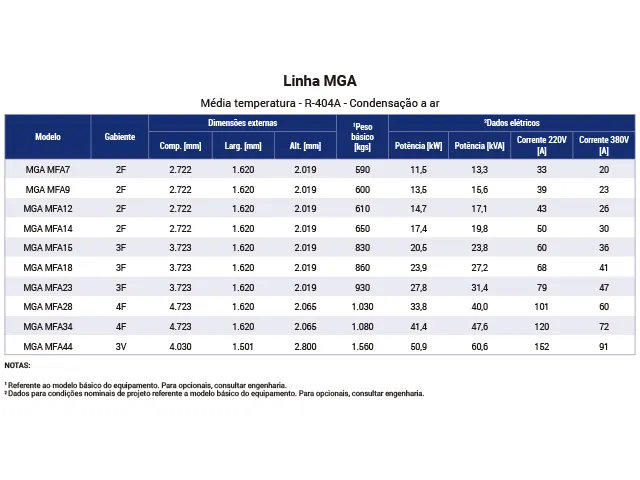 Linha MGA

Média temperatura - R-404A - Condensação a ar

| Modelo | Gabiente | Dimensões externas Comp. [mm] | Dimensões externas Larg. [mm] | Dimensões externas Alt. [mm] | ¹Peso básico [kgs] | ²Dados elétricos Potência [kW] | ²Dados elétricos Potência [kVA] | ²Dados elétricos Corrente 220V [A] | ²Dados elétricos Corrente 380V [A] |
|---|---|---|---|---|---|---|---|---|---|
| MGA MFA7 | 2F | 2.722 | 1.620 | 2.019 | 590 | 11,5 | 13,3 | 33 | 20 |
| MGA MFA9 | 2F | 2.722 | 1.620 | 2.019 | 600 | 13,5 | 15,6 | 39 | 23 |
| MGA MFA12 | 2F | 2.722 | 1.620 | 2.019 | 610 | 14,7 | 17,1 | 43 | 26 |
| MGA MFA14 | 2F | 2.722 | 1.620 | 2.019 | 650 | 17,4 | 19,8 | 50 | 30 |
| MGA MFA15 | 3F | 3.723 | 1.620 | 2.019 | 830 | 20,5 | 23,8 | 60 | 36 |
| MGA MFA18 | 3F | 3.723 | 1.620 | 2.019 | 860 | 23,9 | 27,2 | 68 | 41 |
| MGA MFA23 | 3F | 3.723 | 1.620 | 2.019 | 930 | 27,8 | 31,4 | 79 | 47 |
| MGA MFA28 | 4F | 4.723 | 1.620 | 2.065 | 1.030 | 33,8 | 40,0 | 101 | 60 |
| MGA MFA34 | 4F | 4.723 | 1.620 | 2.065 | 1.080 | 41,4 | 47,6 | 120 | 72 |
| MGA MFA44 | 3V | 4.030 | 1.501 | 2.800 | 1.560 | 50,9 | 60,6 | 152 | 91 |

NOTAS:

¹ Referente ao modelo básico do equipamento. Para opcionais, consultar engenharia.
² Dados para condições nominais de projeto referente a modelo básico do equipamento. Para opcionais, consultar engenharia.